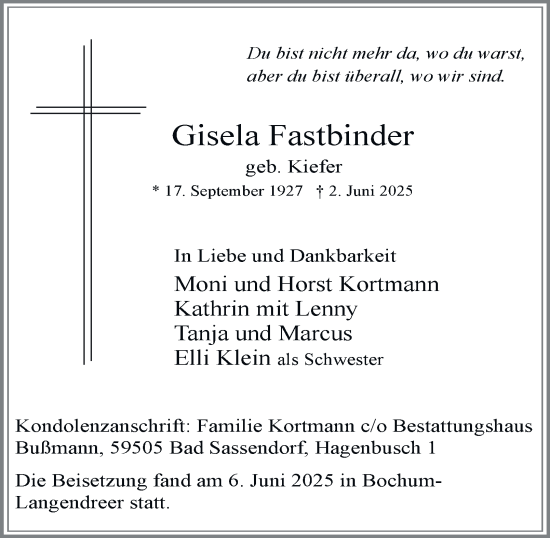 Du bist nicht mehr da, wo du warst,
aber du bist überall, wo wir sind.

Gisela Fastbinder
geb. Kiefer
* 17. September 1927 † 2. Juni 2025

In Liebe und Dankbarkeit
Moni und Horst Kortmann
Kathrin mit Lenny
Tanja und Marcus
Elli Klein als Schwester

Kondolenzanschrift: Familie Kortmann c/o Bestattungshaus Bußmann, 59505 Bad Sassendorf, Hagenbusch 1

Die Beisetzung fand am 6. Juni 2025 in Bochum-Langendreer statt.